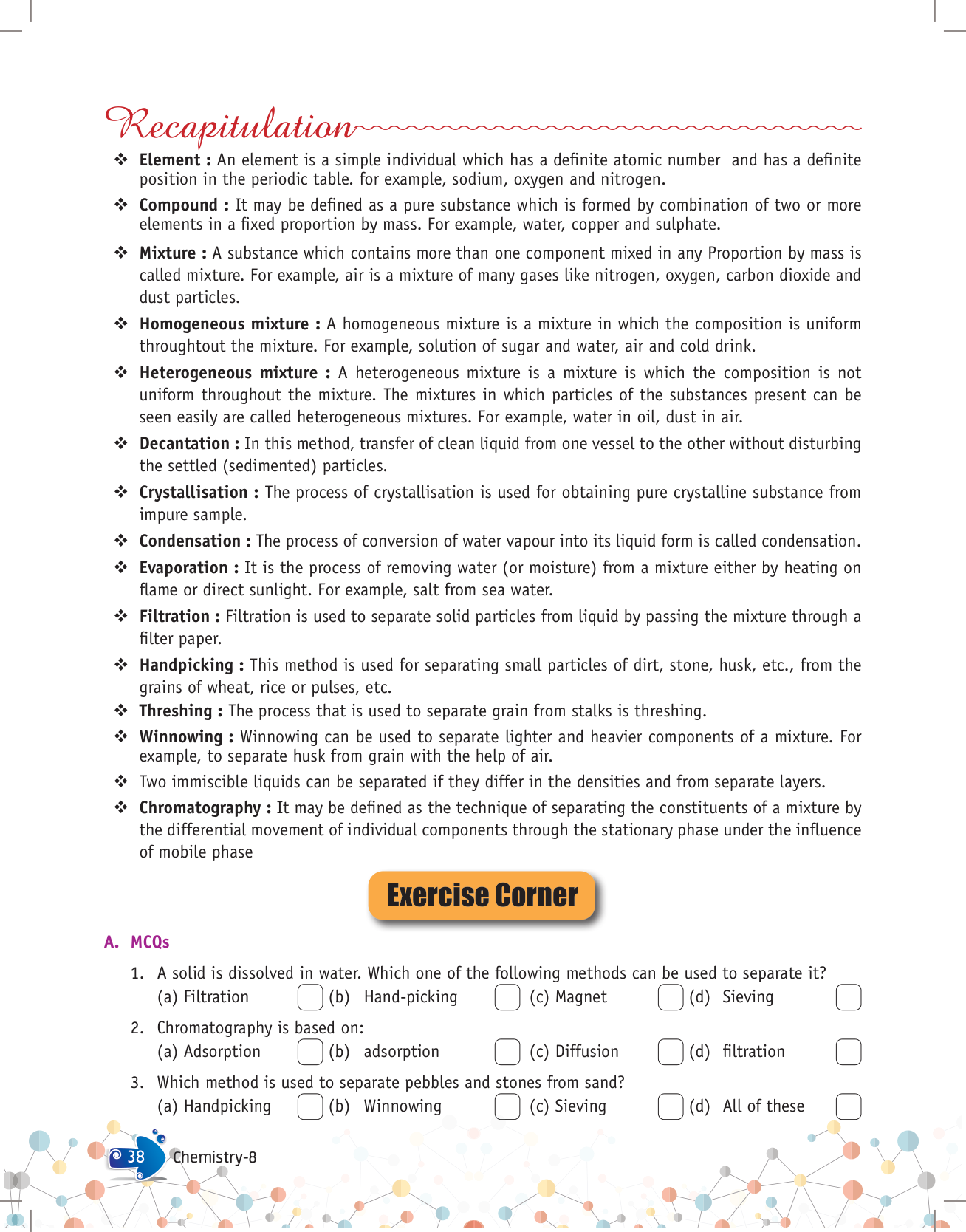 Recapitulation

❖ **Element :** An element is a simple individual which has a definite atomic number and has a definite position in the periodic table. for example, sodium, oxygen and nitrogen.

❖ **Compound :** It may be defined as a pure substance which is formed by combination of two or more elements in a fixed proportion by mass. For example, water, copper and sulphate.

❖ **Mixture :** A substance which contains more than one component mixed in any Proportion by mass is called mixture. For example, air is a mixture of many gases like nitrogen, oxygen, carbon dioxide and dust particles.

❖ **Homogeneous mixture :** A homogeneous mixture is a mixture in which the composition is uniform throughtout the mixture. For example, solution of sugar and water, air and cold drink.

❖ **Heterogeneous mixture :** A heterogeneous mixture is a mixture is which the composition is not uniform throughout the mixture. The mixtures in which particles of the substances present can be seen easily are called heterogeneous mixtures. For example, water in oil, dust in air.

❖ **Decantation :** In this method, transfer of clean liquid from one vessel to the other without disturbing the settled (sedimented) particles.

❖ **Crystallisation :** The process of crystallisation is used for obtaining pure crystalline substance from impure sample.

❖ **Condensation :** The process of conversion of water vapour into its liquid form is called condensation.

❖ **Evaporation :** It is the process of removing water (or moisture) from a mixture either by heating on flame or direct sunlight. For example, salt from sea water.

❖ **Filtration :** Filtration is used to separate solid particles from liquid by passing the mixture through a filter paper.

❖ **Handpicking :** This method is used for separating small particles of dirt, stone, husk, etc., from the grains of wheat, rice or pulses, etc.

❖ **Threshing :** The process that is used to separate grain from stalks is threshing.

❖ **Winnowing :** Winnowing can be used to separate lighter and heavier components of a mixture. For example, to separate husk from grain with the help of air.

❖ Two immiscible liquids can be separated if they differ in the densities and from separate layers.

❖ **Chromatography :** It may be defined as the technique of separating the constituents of a mixture by the differential movement of individual components through the stationary phase under the influence of mobile phase

Exercise Corner

A. MCQs

1. A solid is dissolved in water. Which one of the following methods can be used to separate it?
(a) Filtration (b) Hand-picking (c) Magnet (d) Sieving

2. Chromatography is based on:
(a) Adsorption (b) adsorption (c) Diffusion (d) filtration

3. Which method is used to separate pebbles and stones from sand?
(a) Handpicking (b) Winnowing (c) Sieving (d) All of these

38 Chemistry-8